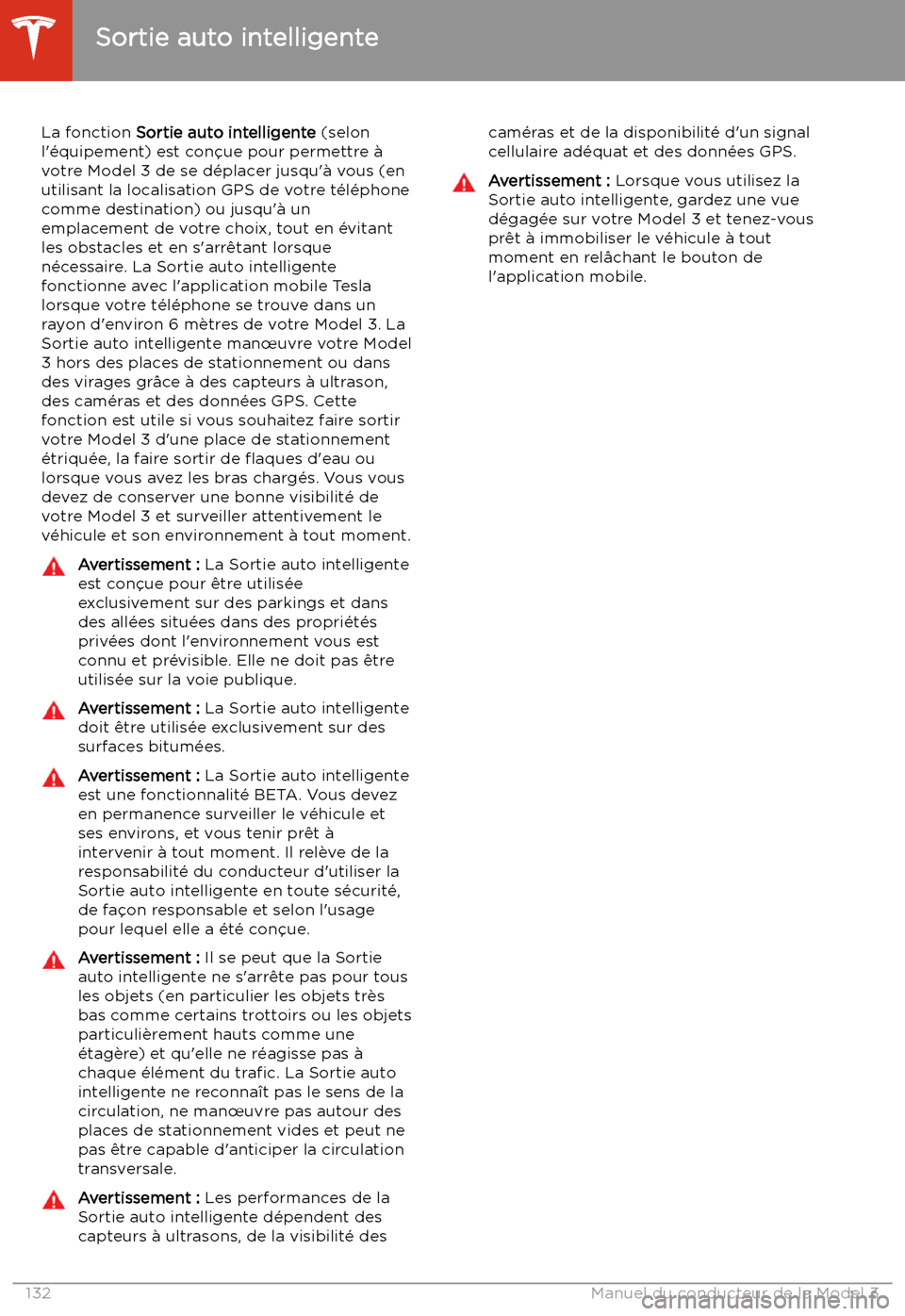 Sortie auto intelligente

La fonction Sortie auto intelligente (selon l'équipement) est conçue pour permettre à votre Model 3 de se déplacer jusqu'à vous (en utilisant la localisation GPS de votre téléphone comme destination) ou jusqu'à un emplacement de votre choix, tout en évitant les obstacles et en s'arrêtant lorsque nécessaire. La Sortie auto intelligente fonctionne avec l'application mobile Tesla lorsque votre téléphone se trouve dans un rayon d'environ 6 mètres de votre Model 3. La Sortie auto intelligente manœuvre votre Model 3 hors des places de stationnement ou dans des virages grâce à des capteurs à ultrason, des caméras et des données GPS. Cette fonction est utile si vous souhaitez faire sortir votre Model 3 d'une place de stationnement étriquée, la faire sortir de flaques d'eau ou lorsque vous avez les bras chargés. Vous vous devez de conserver une bonne visibilité de votre Model 3 et surveiller attentivement le véhicule et son environnement à tout moment.

Avertissement : La Sortie auto intelligente est conçue pour être utilisée exclusivement sur des parkings et dans des allées situées dans des propriétés privées dont l'environnement vous est connu et prévisible. Elle ne doit pas être utilisée sur la voie publique.

Avertissement : La Sortie auto intelligente doit être utilisée exclusivement sur des surfaces bitumées.

Avertissement : La Sortie auto intelligente est une fonctionnalité BETA. Vous devez en permanence surveiller le véhicule et ses environs, et vous tenir prêt à intervenir à tout moment. Il relève de la responsabilité du conducteur d'utiliser la Sortie auto intelligente en toute sécurité, de façon responsable et selon l'usage pour lequel elle a été conçue.

Avertissement : Il se peut que la Sortie auto intelligente ne s'arrête pas pour tous les objets (en particulier les objets très bas comme certains trottoirs ou les objets particulièrement hauts comme une étagère) et qu'elle ne réagisse pas à chaque élément du trafic. La Sortie auto intelligente ne reconnaît pas le sens de la circulation, ne manœuvre pas autour des places de stationnement vides et peut ne pas être capable d'anticiper la circulation transversale.

Avertissement : Les performances de la Sortie auto intelligente dépendent des capteurs à ultrasons, de la visibilité des caméras et de la disponibilité d'un signal cellulaire adéquat et des données GPS.

Avertissement : Lorsque vous utilisez la Sortie auto intelligente, gardez une vue dégagée sur votre Model 3 et tenez-vous prêt à immobiliser le véhicule à tout moment en relâchant le bouton de l'application mobile.

132 Manuel du conducteur de la Model 3

carmanualsonline.info